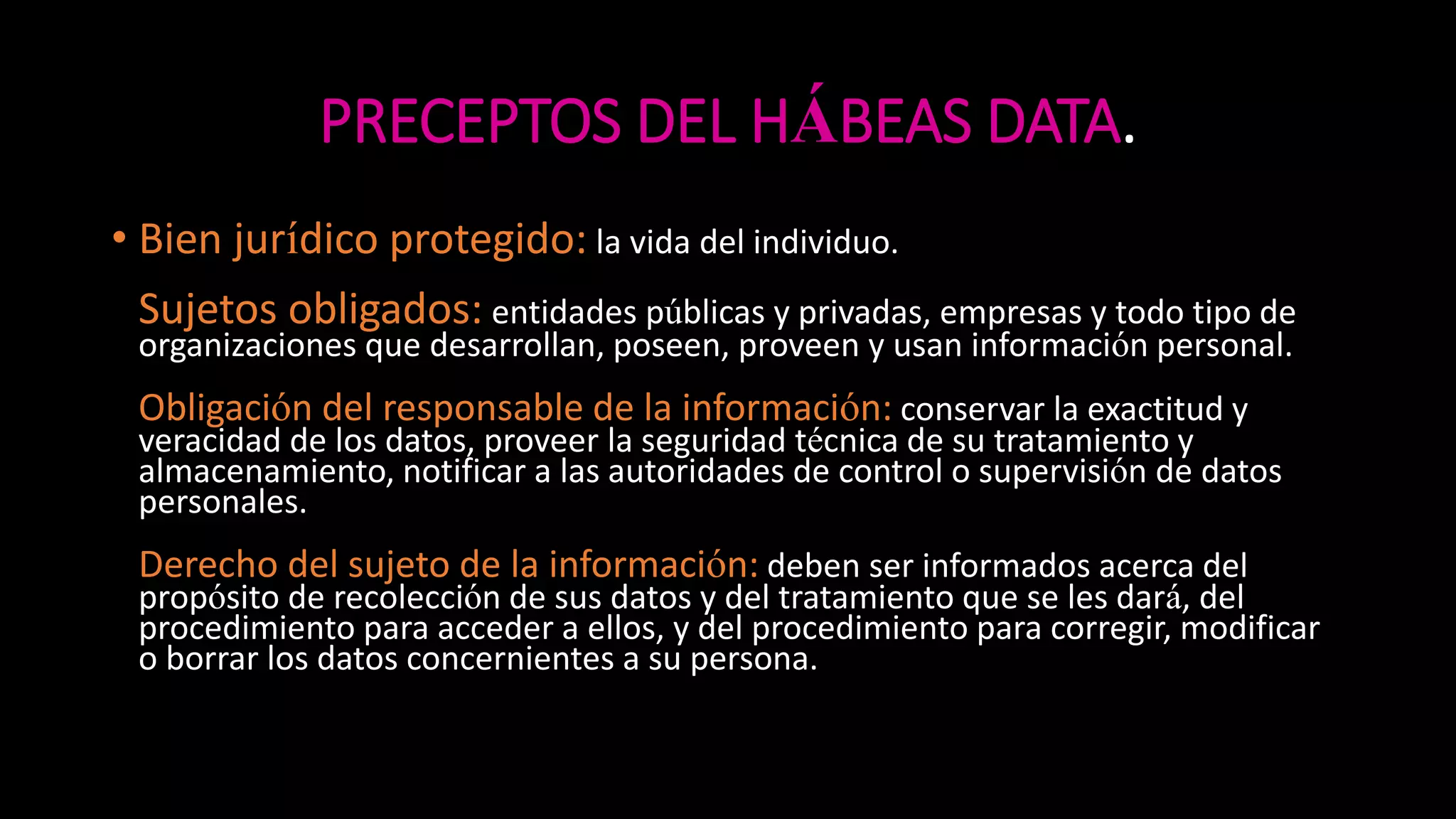 PRECEPTOS DEL HÁBEAS DATA.

• Bien jurídico protegido: la vida del individuo.

Sujetos obligados: entidades públicas y privadas, empresas y todo tipo de organizaciones que desarrollan, poseen, proveen y usan información personal.

Obligación del responsable de la información: conservar la exactitud y veracidad de los datos, proveer la seguridad técnica de su tratamiento y almacenamiento, notificar a las autoridades de control o supervisión de datos personales.

Derecho del sujeto de la información: deben ser informados acerca del propósito de recolección de sus datos y del tratamiento que se les dará, del procedimiento para acceder a ellos, y del procedimiento para corregir, modificar o borrar los datos concernientes a su persona.